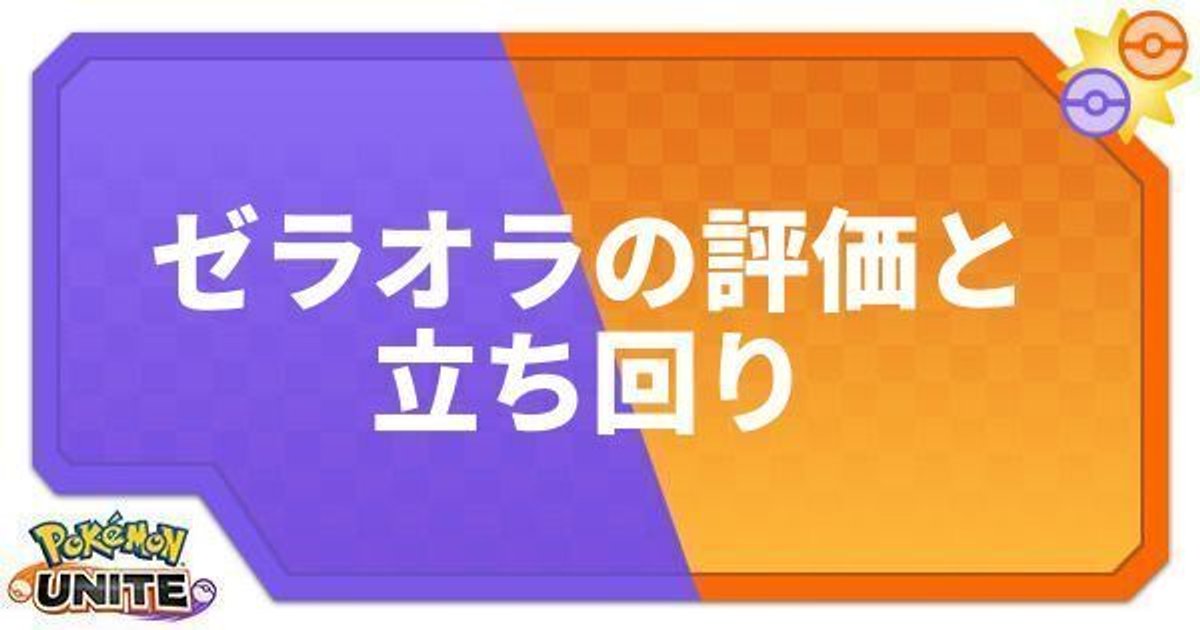 ゼラオラの評価と立ち回り

POKéMON UNITE